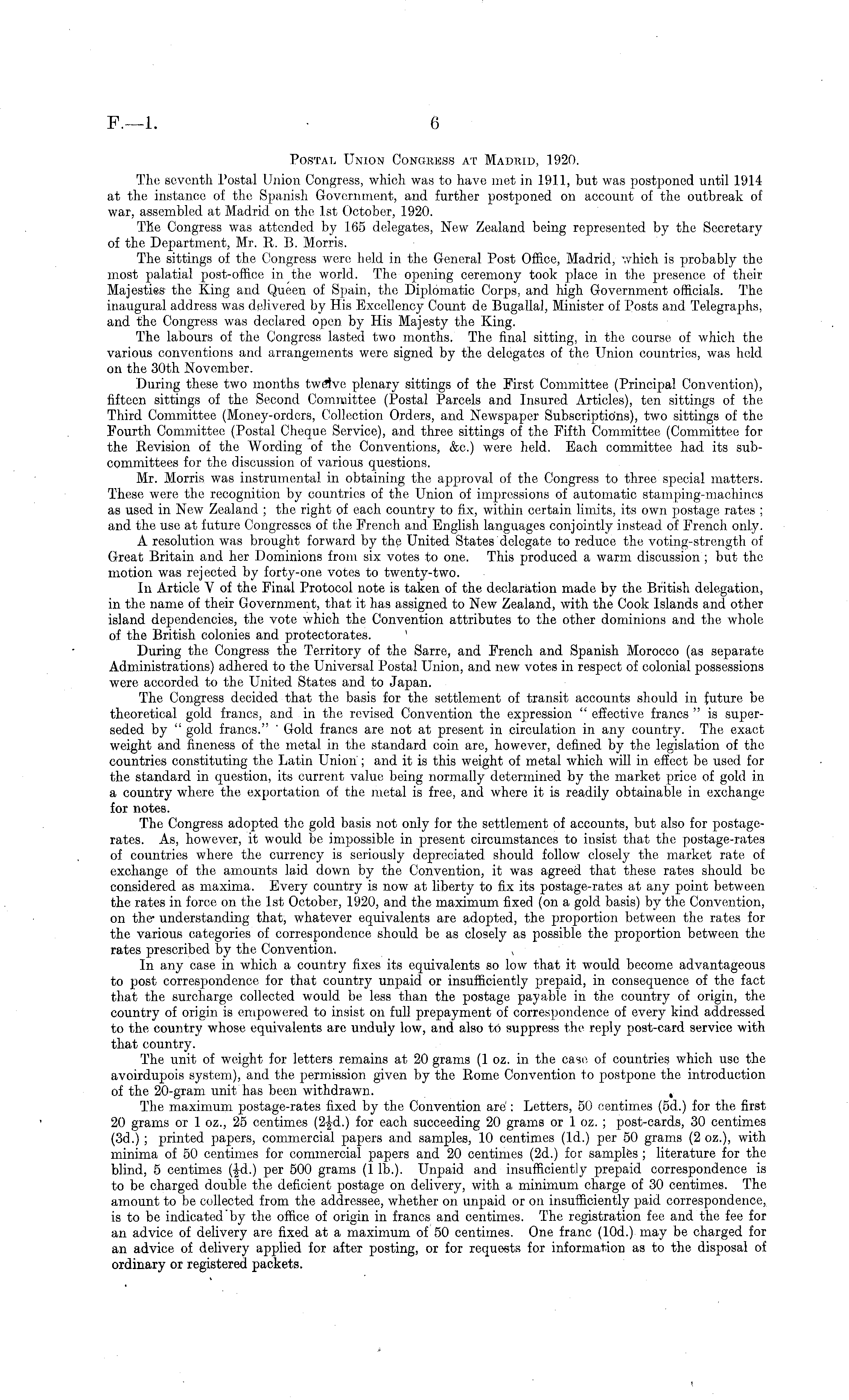 F.—1. 6

Postal Union Congress at Madrid, 1920.

The seventh Postal Union Congress, which was to have met in 1911, but was postponed until 1914 at the instance of the Spanish Government, and further postponed on account of the outbreak of war, assembled at Madrid on the 1st October, 1920.

The Congress was attended by 165 delegates, New Zealand being represented by the Secretary of the Department, Mr. R. B. Morris.

The sittings of the Congress were held in the General Post Office, Madrid, which is probably the most palatial post-office in the world. The opening ceremony took place in the presence of their Majesties the King and Queen of Spain, the Diplomatic Corps, and high Government officials. The inaugural address was delivered by His Excellency Count de Bugallal, Minister of Posts and Telegraphs, and the Congress was declared open by His Majesty the King.

The labours of the Congress lasted two months. The final sitting, in the course of which the various conventions and arrangements were signed by the delegates of the Union countries, was held on the 30th November.

During these two months twelve plenary sittings of the First Committee (Principal Convention), fifteen sittings of the Second Committee (Postal Parcels and Insured Articles), ten sittings of the Third Committee (Money-orders, Collection Orders, and Newspaper Subscriptions), two sittings of the Fourth Committee (Postal Cheque Service), and three sittings of the Fifth Committee (Committee for the Revision of the Wording of the Conventions, &c.) were held. Each committee had its sub-committees for the discussion of various questions.

Mr. Morris was instrumental in obtaining the approval of the Congress to three special matters. These were the recognition by countries of the Union of impressions of automatic stamping-machines as used in New Zealand; the right of each country to fix, within certain limits, its own postage rates; and the use at future Congresses of the French and English languages conjointly instead of French only.

A resolution was brought forward by the United States delegate to reduce the voting-strength of Great Britain and her Dominions from six votes to one. This produced a warm discussion; but the motion was rejected by forty-one votes to twenty-two.

In Article V of the Final Protocol note is taken of the declaration made by the British delegation, in the name of their Government, that it has assigned to New Zealand, with the Cook Islands and other island dependencies, the vote which the Convention attributes to the other dominions and the whole of the British colonies and protectorates.

During the Congress the Territory of the Sarre, and French and Spanish Morocco (as separate Administrations) adhered to the Universal Postal Union, and new votes in respect of colonial possessions were accorded to the United States and to Japan.

The Congress decided that the basis for the settlement of transit accounts should in future be theoretical gold francs, and in the revised Convention the expression "effective francs" is superseded by "gold francs." Gold francs are not at present in circulation in any country. The exact weight and fineness of the metal in the standard coin are, however, defined by the legislation of the countries constituting the Latin Union; and it is this weight of metal which will in effect be used for the standard in question, its current value being normally determined by the market price of gold in a country where the exportation of the metal is free, and where it is readily obtainable in exchange for notes.

The Congress adopted the gold basis not only for the settlement of accounts, but also for postage-rates. As, however, it would be impossible in present circumstances to insist that the postage-rates of countries where the currency is seriously depreciated should follow closely the market rate of exchange of the amounts laid down by the Convention, it was agreed that these rates should be considered as maxima. Every country is now at liberty to fix its postage-rates at any point between the rates in force on the 1st October, 1920, and the maximum fixed (on a gold basis) by the Convention, on the understanding that, whatever equivalents are adopted, the proportion between the rates for the various categories of correspondence should be as closely as possible the proportion between the rates prescribed by the Convention.

In any case in which a country fixes its equivalents so low that it would become advantageous to post correspondence for that country unpaid or insufficiently prepaid, in consequence of the fact that the surcharge collected would be less than the postage payable in the country of origin, the country of origin is empowered to insist on full prepayment of correspondence of every kind addressed to the country whose equivalents are unduly low, and also to suppress the reply post-card service with that country.

The unit of weight for letters remains at 20 grams (1 oz. in the case of countries which use the avoirdupois system), and the permission given by the Rome Convention to postpone the introduction of the 20-gram unit has been withdrawn.

The maximum postage-rates fixed by the Convention are: Letters, 50 centimes (5d.) for the first 20 grams or 1 oz., 25 centimes ($2\frac{1}{2}$d.) for each succeeding 20 grams or 1 oz.; post-cards, 30 centimes (3d.); printed papers, commercial papers and samples, 10 centimes (1d.) per 50 grams (2 oz.), with minima of 50 centimes for commercial papers and 20 centimes (2d.) for samples; literature for the blind, 5 centimes ($\frac{1}{2}$d.) per 500 grams (1 lb.). Unpaid and insufficiently prepaid correspondence is to be charged double the deficient postage on delivery, with a minimum charge of 30 centimes. The amount to be collected from the addressee, whether on unpaid or on insufficiently paid correspondence, is to be indicated by the office of origin in francs and centimes. The registration fee and the fee for an advice of delivery are fixed at a maximum of 50 centimes. One franc (10d.) may be charged for an advice of delivery applied for after posting, or for requests for information as to the disposal of ordinary or registered packets.